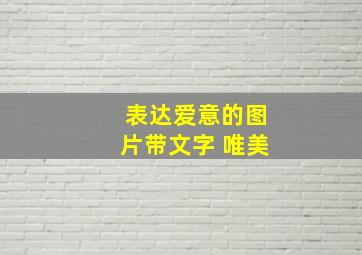 表达爱意的图片带文字 唯美